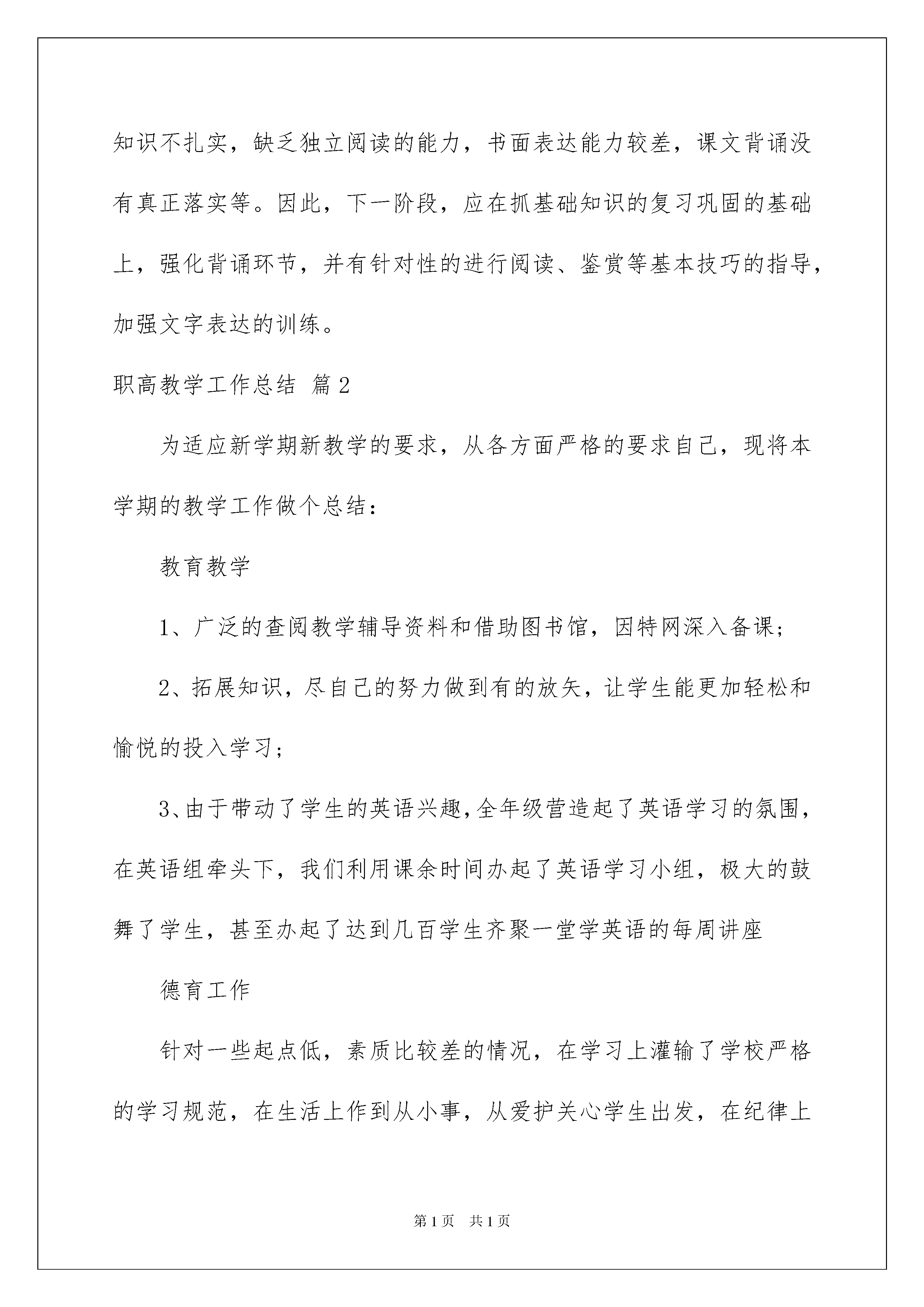 知识不扎实，缺乏独立阅读的能力，书面表达能力较差，课文背诵没有真正落实等。因此，下一阶段，应在抓基础知识的复习巩固的基础上，强化背诵环节，并有针对性的进行阅读、鉴赏等基本技巧的指导，加强文字表达的训练。

职高教学工作总结 篇2

为适应新学期新教学的要求，从各方面严格的要求自己，现将本学期的教学工作做个总结：

教育教学

1、广泛的查阅教学辅导资料和借助图书馆，因特网深入备课；

2、拓展知识，尽自己的努力做到有的放矢，让学生能更加轻松和愉悦的投入学习；

3、由于带动了学生的英语兴趣，全年级营造起了英语学习的氛围，在英语组牵头下，我们利用课余时间办起了英语学习小组，极大的鼓舞了学生，甚至办起了达到几百学生齐聚一堂学英语的每周讲座

德育工作

针对一些起点低，素质比较差的情况，在学习上灌输了学校严格的学习规范，在生活上作到从小事，从爱护关心学生出发，在纪律上

第1页 共1页